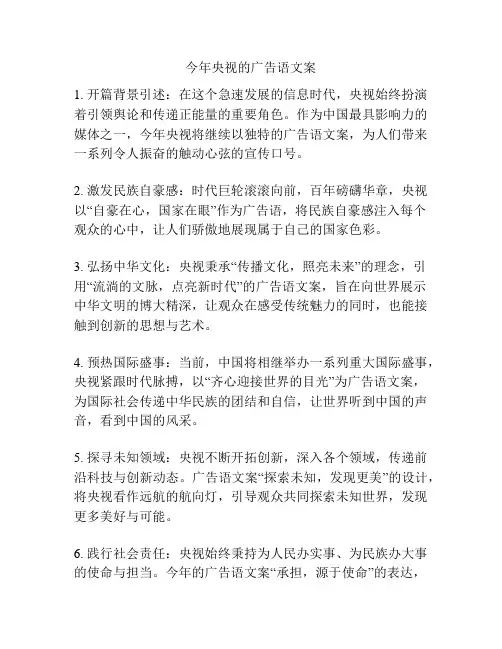 今年央视的广告语文案

1. 开篇背景引述：在这个急速发展的信息时代，央视始终扮演着引领舆论和传递正能量的重要角色。作为中国最具影响力的媒体之一，今年央视将继续以独特的广告语文案，为人们带来一系列令人振奋的触动心弦的宣传口号。

2. 激发民族自豪感：时代巨轮滚滚向前，百年磅礴华章，央视以“自豪在心，国家在眼”作为广告语，将民族自豪感注入每个观众的心中，让人们骄傲地展现属于自己的国家色彩。

3. 弘扬中华文化：央视秉承“传播文化，照亮未来”的理念，引用“流淌的文脉，点亮新时代”的广告语文案，旨在向世界展示中华文明的博大精深，让观众在感受传统魅力的同时，也能接触到创新的思想与艺术。

4. 预热国际盛事：当前，中国将相继举办一系列重大国际盛事，央视紧跟时代脉搏，以“齐心迎接世界的目光”为广告语文案，为国际社会传递中华民族的团结和自信，让世界听到中国的声音，看到中国的风采。

5. 探寻未知领域：央视不断开拓创新，深入各个领域，传递前沿科技与创新动态。广告语文案“探索未知，发现更美”的设计，将央视看作远航的航向灯，引导观众共同探索未知世界，发现更多美好与可能。

6. 践行社会责任：央视始终秉持为人民办实事、为民族办大事的使命与担当。今年的广告语文案“承担，源于使命”的表达，